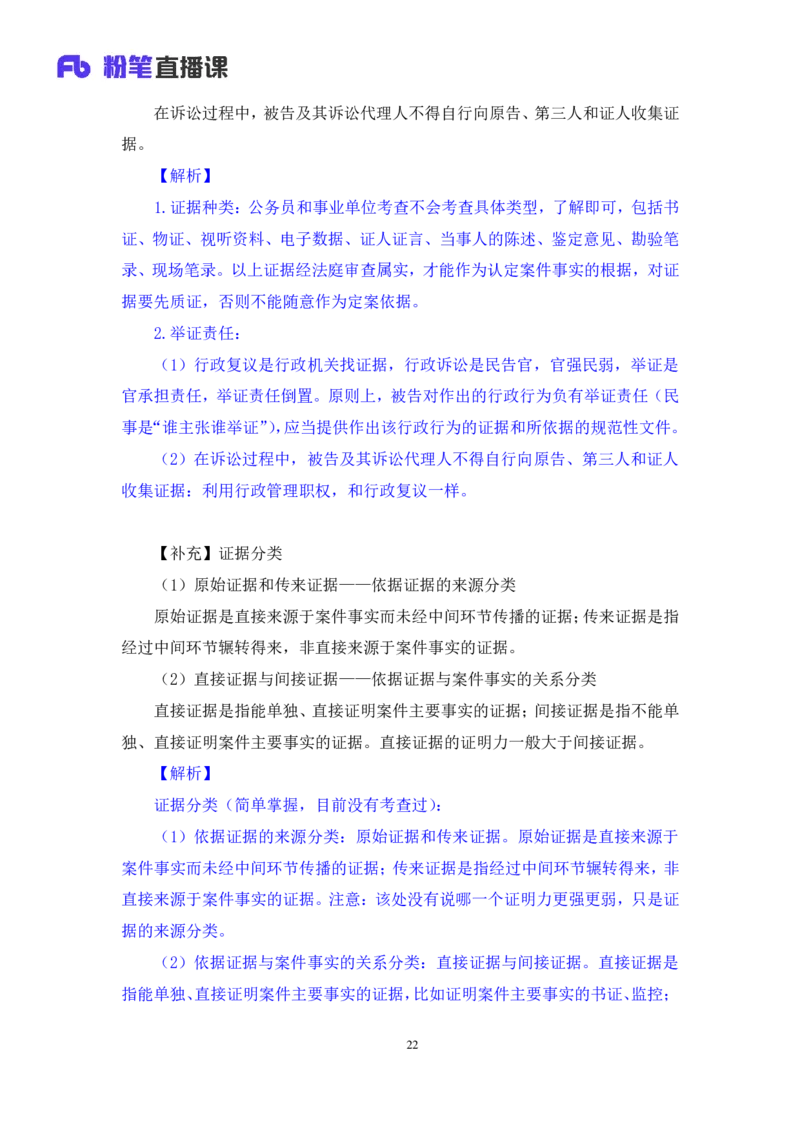 Fb 粉笔直播课

在诉讼过程中，被告及其诉讼代理人不得自行向原告、第三人和证人收集证据。

【解析】

1.证据种类：公务员和事业单位考查不会考查具体类型，了解即可，包括书证、物证、视听资料、电子数据、证人证言、当事人的陈述、鉴定意见、勘验笔录、现场笔录。以上证据经法庭审查属实，才能作为认定案件事实的根据，对证据要先质证，否则不能随意作为定案依据。

2.举证责任：

（1）行政复议是行政机关找证据，行政诉讼是民告官，官强民弱，举证是官承担责任，举证责任倒置。原则上，被告对作出的行政行为负有举证责任（民事是“谁主张谁举证”），应当提供作出该行政行为的证据和所依据的规范性文件。

（2）在诉讼过程中，被告及其诉讼代理人不得自行向原告、第三人和证人收集证据：利用行政管理职权，和行政复议一样。

【补充】证据分类

（1）原始证据和传来证据——依据证据的来源分类

原始证据是直接来源于案件事实而未经中间环节传播的证据；传来证据是指经过中间环节辗转得来，非直接来源于案件事实的证据。

（2）直接证据与间接证据——依据证据与案件事实的关系分类

直接证据是指能单独、直接证明案件主要事实的证据；间接证据是指不能单独、直接证明案件主要事实的证据。直接证据的证明力一般大于间接证据。

【解析】

证据分类（简单掌握，目前没有考查过）：

（1）依据证据的来源分类：原始证据和传来证据。原始证据是直接来源于案件事实而未经中间环节传播的证据；传来证据是指经过中间环节辗转得来，非直接来源于案件事实的证据。注意：该处没有说哪一个证明力更强更弱，只是证据的来源分类。

（2）依据证据与案件事实的关系分类：直接证据与间接证据。直接证据是指能单独、直接证明案件主要事实的证据，比如证明案件主要事实的书证、监控；

22